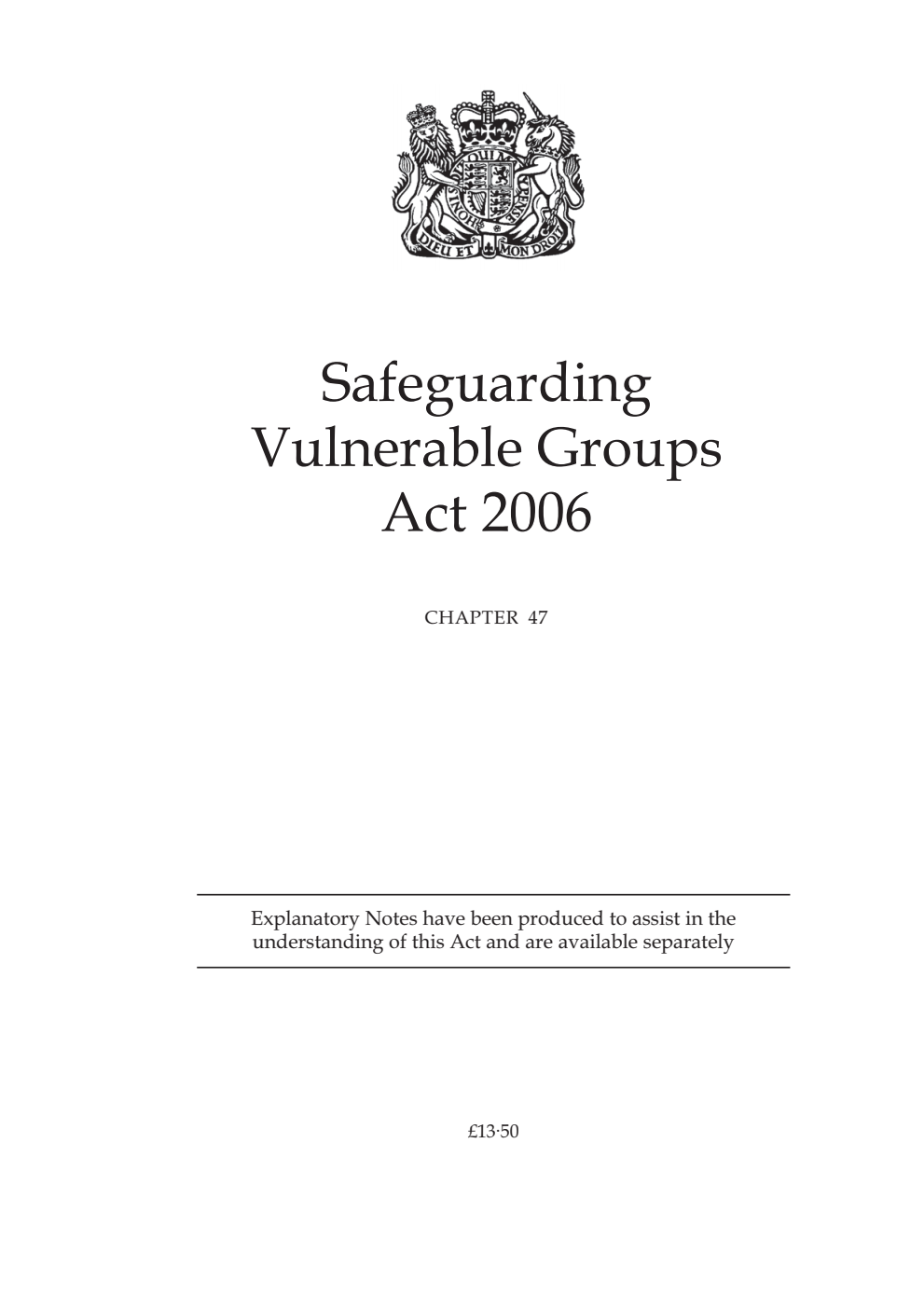 DIEU ET MON DROIT

Safeguarding Vulnerable Groups Act 2006

CHAPTER 47

Explanatory Notes have been produced to assist in the understanding of this Act and are available separately

£13·50